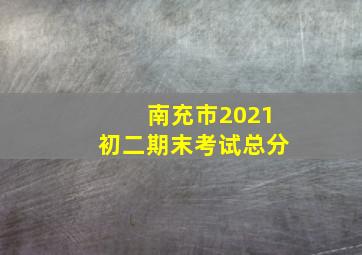 南充市2021
初二期末考试总分